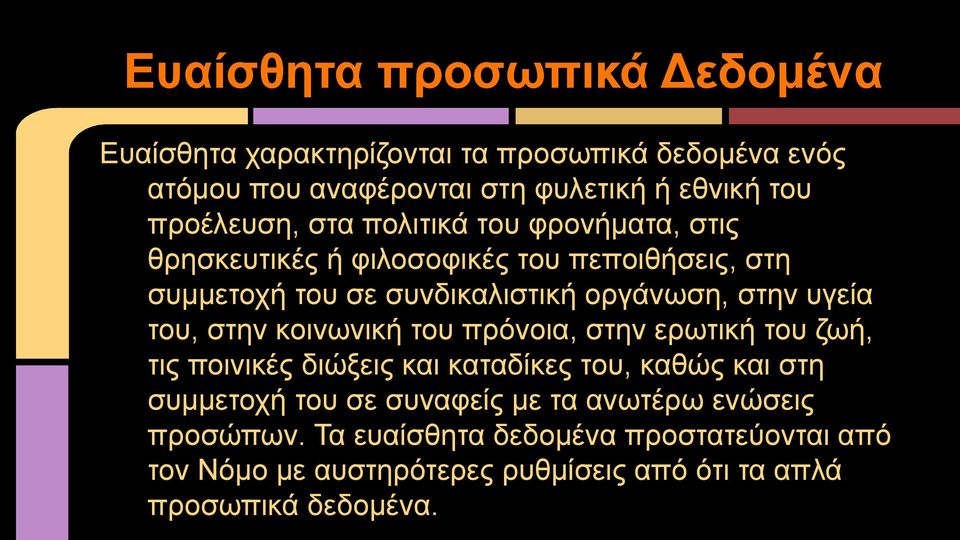 Ευαίσθητα προσωπικά Δεδομένα

Ευαίσθητα χαρακτηρίζονται τα προσωπικά δεδομένα ενός ατόμου που αναφέρονται στη φυλετική ή εθνική του προέλευση, στα πολιτικά του φρονήματα, στις θρησκευτικές ή φιλοσοφικές του πεποιθήσεις, στη συμμετοχή του σε συνδικαλιστική οργάνωση, στην υγεία του, στην κοινωνική του πρόνοια, στην ερωτική του ζωή, τις ποινικές διώξεις και καταδίκες του, καθώς και στη συμμετοχή του σε συναφείς με τα ανωτέρω ενώσεις προσώπων. Τα ευαίσθητα δεδομένα προστατεύονται από τον Νόμο με αυστηρότερες ρυθμίσεις από ότι τα απλά προσωπικά δεδομένα.